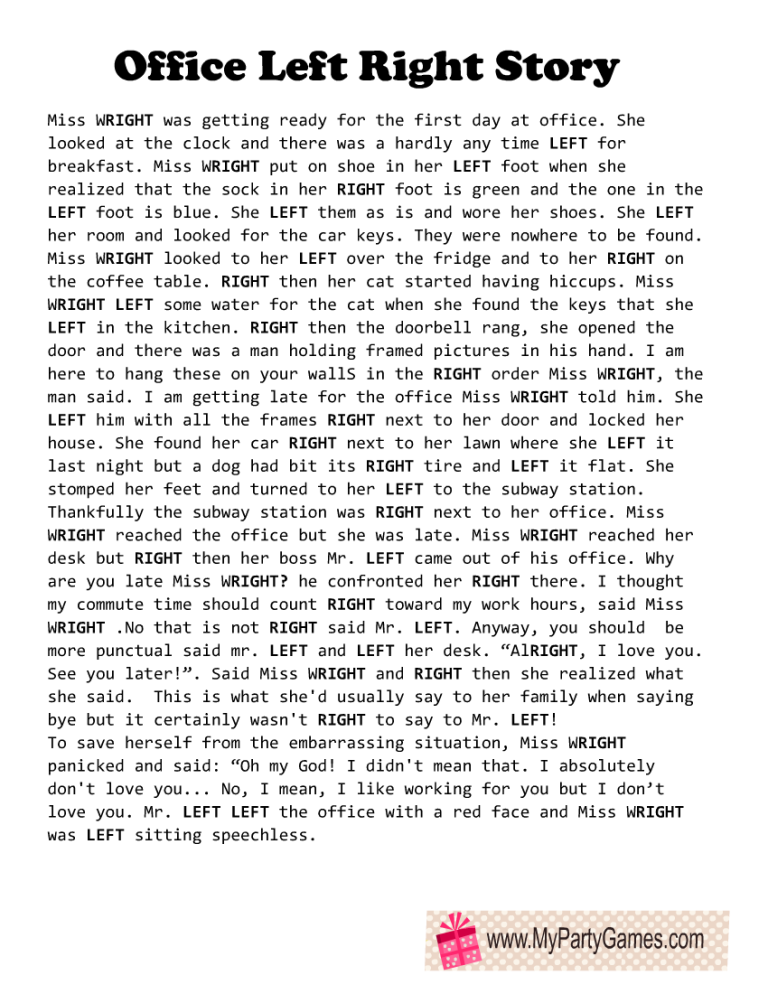 Office Left Right Story

Miss WRIGHT was getting ready for the first day at office. She looked at the clock and there was a hardly any time LEFT for breakfast. Miss WRIGHT put on shoe in her LEFT foot when she realized that the sock in her RIGHT foot is green and the one in the LEFT foot is blue. She LEFT them as is and wore her shoes. She LEFT her room and looked for the car keys. They were nowhere to be found. Miss WRIGHT looked to her LEFT over the fridge and to her RIGHT on the coffee table. RIGHT then her cat started having hiccups. Miss WRIGHT LEFT some water for the cat when she found the keys that she LEFT in the kitchen. RIGHT then the doorbell rang, she opened the door and there was a man holding framed pictures in his hand. I am here to hang these on your wallS in the RIGHT order Miss WRIGHT, the man said. I am getting late for the office Miss WRIGHT told him. She LEFT him with all the frames RIGHT next to her door and locked her house. She found her car RIGHT next to her lawn where she LEFT it last night but a dog had bit its RIGHT tire and LEFT it flat. She stomped her feet and turned to her LEFT to the subway station. Thankfully the subway station was RIGHT next to her office. Miss WRIGHT reached the office but she was late. Miss WRIGHT reached her desk but RIGHT then her boss Mr. LEFT came out of his office. Why are you late Miss WRIGHT? he confronted her RIGHT there. I thought my commute time should count RIGHT toward my work hours, said Miss WRIGHT .No that is not RIGHT said Mr. LEFT. Anyway, you should be more punctual said mr. LEFT and LEFT her desk. “AlRIGHT, I love you. See you later!”. Said Miss WRIGHT and RIGHT then she realized what she said. This is what she'd usually say to her family when saying bye but it certainly wasn't RIGHT to say to Mr. LEFT!
To save herself from the embarrassing situation, Miss WRIGHT panicked and said: “Oh my God! I didn't mean that. I absolutely don't love you... No, I mean, I like working for you but I don’t love you. Mr. LEFT LEFT the office with a red face and Miss WRIGHT was LEFT sitting speechless.

www.MyPartyGames.com